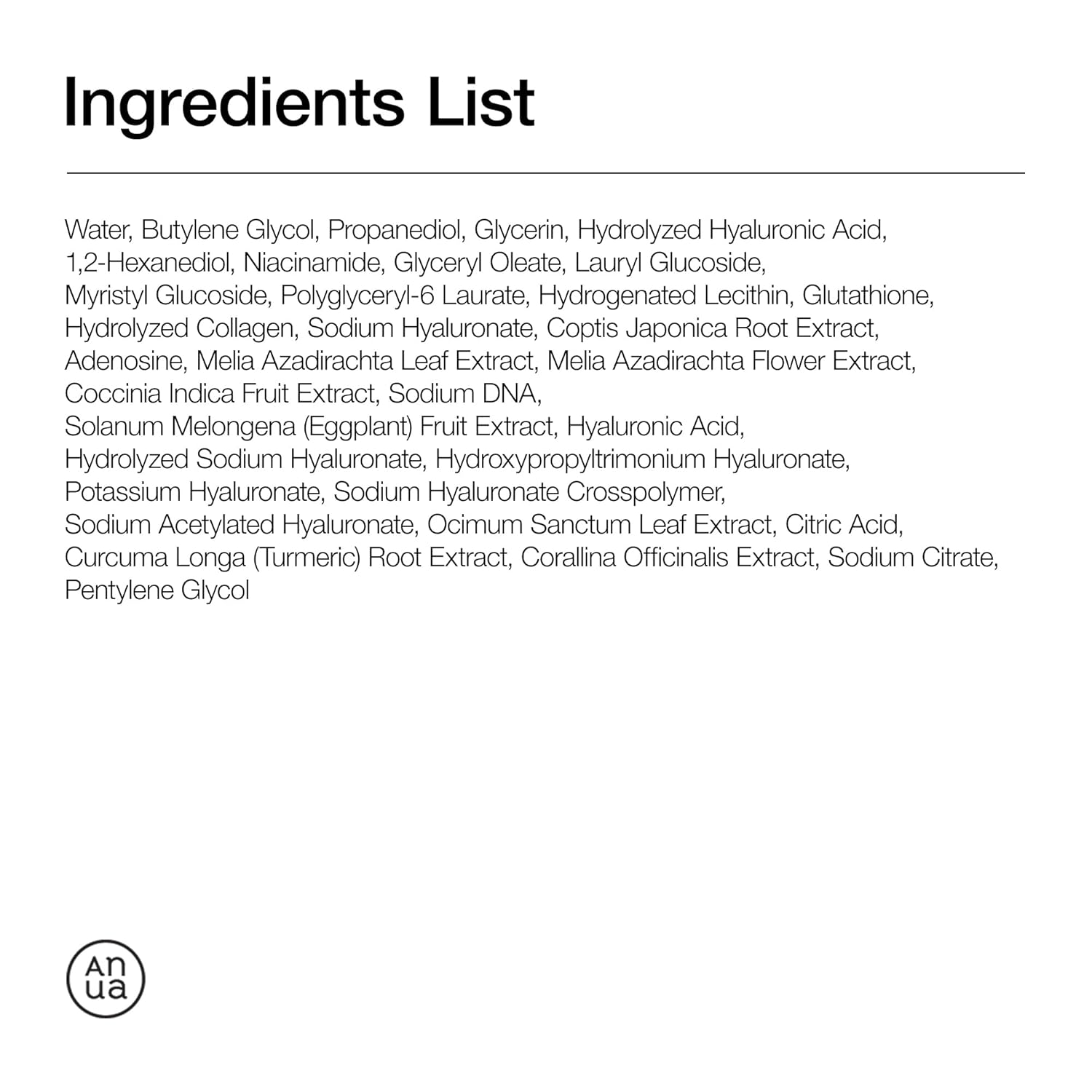 Ingredients List

Water, Butylene Glycol, Propanediol, Glycerin, Hydrolyzed Hyaluronic Acid, 1,2-Hexanediol, Niacinamide, Glyceryl Oleate, Lauryl Glucoside, Myristyl Glucoside, Polyglyceryl-6 Laurate, Hydrogenated Lecithin, Glutathione, Hydrolyzed Collagen, Sodium Hyaluronate, Coptis Japonica Root Extract, Adenosine, Melia Azadirachta Leaf Extract, Melia Azadirachta Flower Extract, Coccinia Indica Fruit Extract, Sodium DNA, Solanum Melongena (Eggplant) Fruit Extract, Hyaluronic Acid, Hydrolyzed Sodium Hyaluronate, Hydroxypropyltrimonium Hyaluronate, Potassium Hyaluronate, Sodium Hyaluronate Crosspolymer, Sodium Acetylated Hyaluronate, Ocimum Sanctum Leaf Extract, Citric Acid, Curcuma Longa (Turmeric) Root Extract, Corallina Officinalis Extract, Sodium Citrate, Pentylene Glycol

An
ua